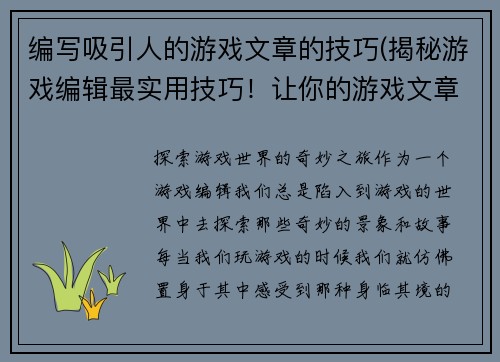 编写吸引人的游戏文章的技巧(揭秘游戏编辑最实用技巧！让你的游戏文章

探索游戏世界的奇妙之旅作为一个游戏编辑我们总是陷入到游戏的世界中去探索那些奇妙的景象和故事每当我们玩游戏的时候我们就仿佛置身于其中感受到那种身临其境的